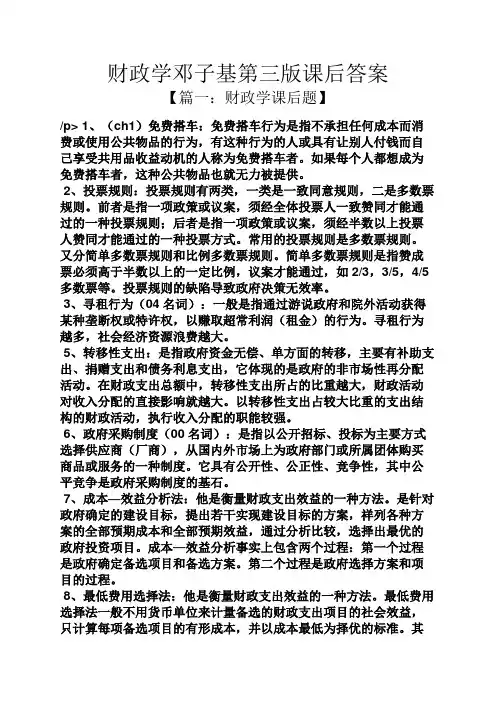 财政学邓子基第三版课后答案

【篇一：财政学课后题】

/p> 1、（ch1）免费搭车：免费搭车行为是指不承担任何成本而消费或使用公共物品的行为，有这种行为的人或具有让别人付钱而自己享受共用品收益动机的人称为免费搭车者。如果每个人都想成为免费搭车者，这种公共物品也就无力被提供。

2、投票规则：投票规则有两类，一类是一致同意规则，二是多数票规则。前者是指一项政策或议案，须经全体投票人一致赞同才能通过的一种投票规则；后者是指一项政策或议案，须经半数以上投票人赞同才能通过的一种投票方式。常用的投票规则是多数票规则。又分简单多数票规则和比例多数票规则。简单多数票规则是指赞成票必须高于半数以上的一定比例，议案才能通过，如 2/3，3/5，4/5 多数票等。投票规则的缺陷导致政府决策无效率。

3、寻租行为（04 名词）：一般是指通过游说政府和院外活动获得某种垄断权或特许权，以赚取超常利润（租金）的行为。寻租行为越多，社会经济资源浪费越大。

5、转移性支出：是指政府资金无偿、单方面的转移，主要有补助支出、捐赠支出和债务利息支出，它体现的是政府的非市场性再分配活动。在财政支出总额中，转移性支出所占的比重越大，财政活动对收入分配的直接影响就越大。以转移性支出占较大比重的支出结构的财政活动，执行收入分配的职能较强。

6、政府采购制度（00 名词）：是指以公开招标、投标为主要方式选择供应商（厂商），从国内外市场上为政府部门或所属团体购买商品或服务的一种制度。它具有公开性、公正性、竞争性，其中公平竞争是政府采购制度的基石。

7、成本—效益分析法：他是衡量财政支出效益的一种方法。是针对政府确定的建设目标，提出若干实现建设目标的方案，祥列各种方案的全部预期成本和全部预期效益，通过分析比较，选择出最优的政府投资项目。成本—效益分析事实上包含两个过程：第一个过程是政府确定备选项目和备选方案。第二个过程是政府选择方案和项目的过程。

8、最低费用选择法：他是衡量财政支出效益的一种方法。最低费用选择法一般不用货币单位来计量备选的财政支出项目的社会效益，只计算每项备选项目的有形成本，并以成本最低为择优的标准。其